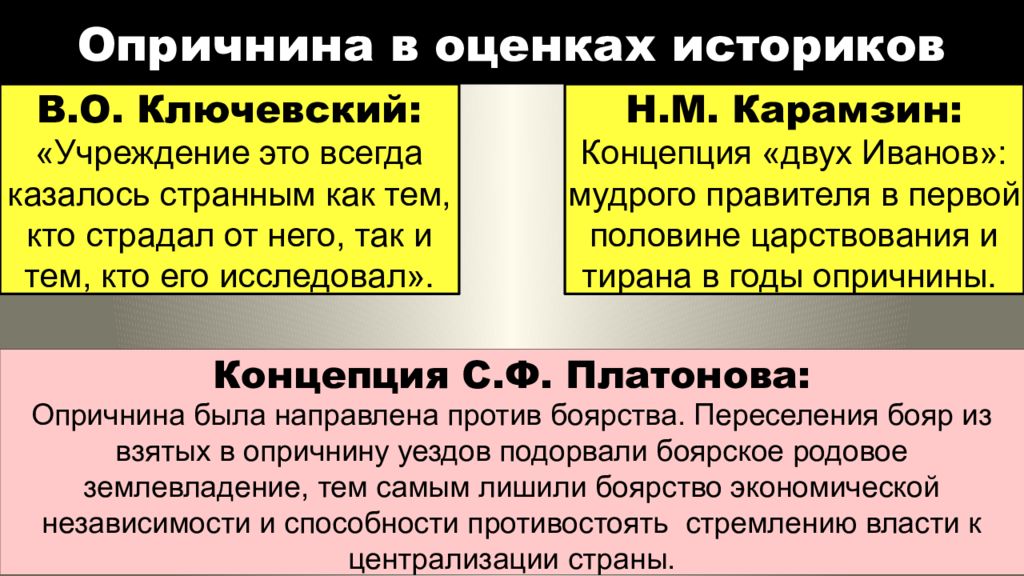 Опричнина в оценках историков

В.О. Ключевский:
«Учреждение это всегда казалось странным как тем, кто страдал от него, так и тем, кто его исследовал».

Н.М. Карамзин:
Концепция «двух Иванов»: мудрого правителя в первой половине царствования и тирана в годы опричнины.

Концепция С.Ф. Платонова:
Опричнина была направлена против боярства. Переселения бояр из взятых в опричнину уездов подорвали боярское родовое землевладение, тем самым лишили боярство экономической независимости и способности противостоять стремлению власти к централизации страны.